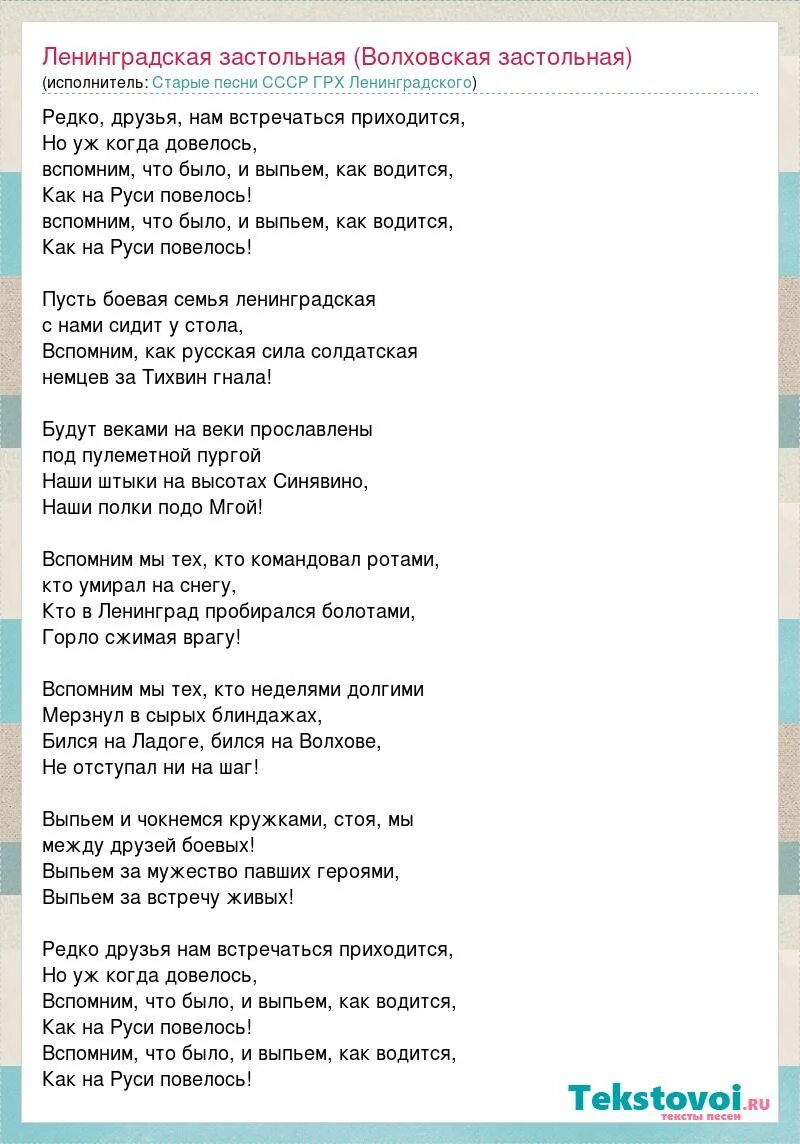 Ленинградская застольная (Волховская застольная)
(исполнитель: Старые песни СССР ГРХ Ленинградского)

Редко, друзья, нам встречаться приходится,
Но уж когда довелось,
вспомним, что было, и выпьем, как водится,
Как на Руси повелось!
вспомним, что было, и выпьем, как водится,
Как на Руси повелось!

Пусть боевая семья ленинградская
с нами сидит у стола,
Вспомним, как русская сила солдатская
немцев за Тихвин гнала!

Будут веками на веки прославлены
под пулеметной пургой
Наши штыки на высотах Синявино,
Наши полки подо Мгой!

Вспомним мы тех, кто командовал ротами,
кто умирал на снегу,
Кто в Ленинград пробирался болотами,
Горло сжимая врагу!

Вспомним мы тех, кто неделями долгими
Мерзнул в сырых блиндажах,
Бился на Ладоге, бился на Волхове,
Не отступал ни на шаг!

Выпьем и чокнемся кружками, стоя, мы
между друзей боевых!
Выпьем за мужество павших героями,
Выпьем за встречу живых!

Редко друзья нам встречаться приходится,
Но уж когда довелось,
Вспомним, что было, и выпьем, как водится,
Как на Руси повелось!
Вспомним, что было, и выпьем, как водится,
Как на Руси повелось!

Tekstovoi.ru
тексты песен